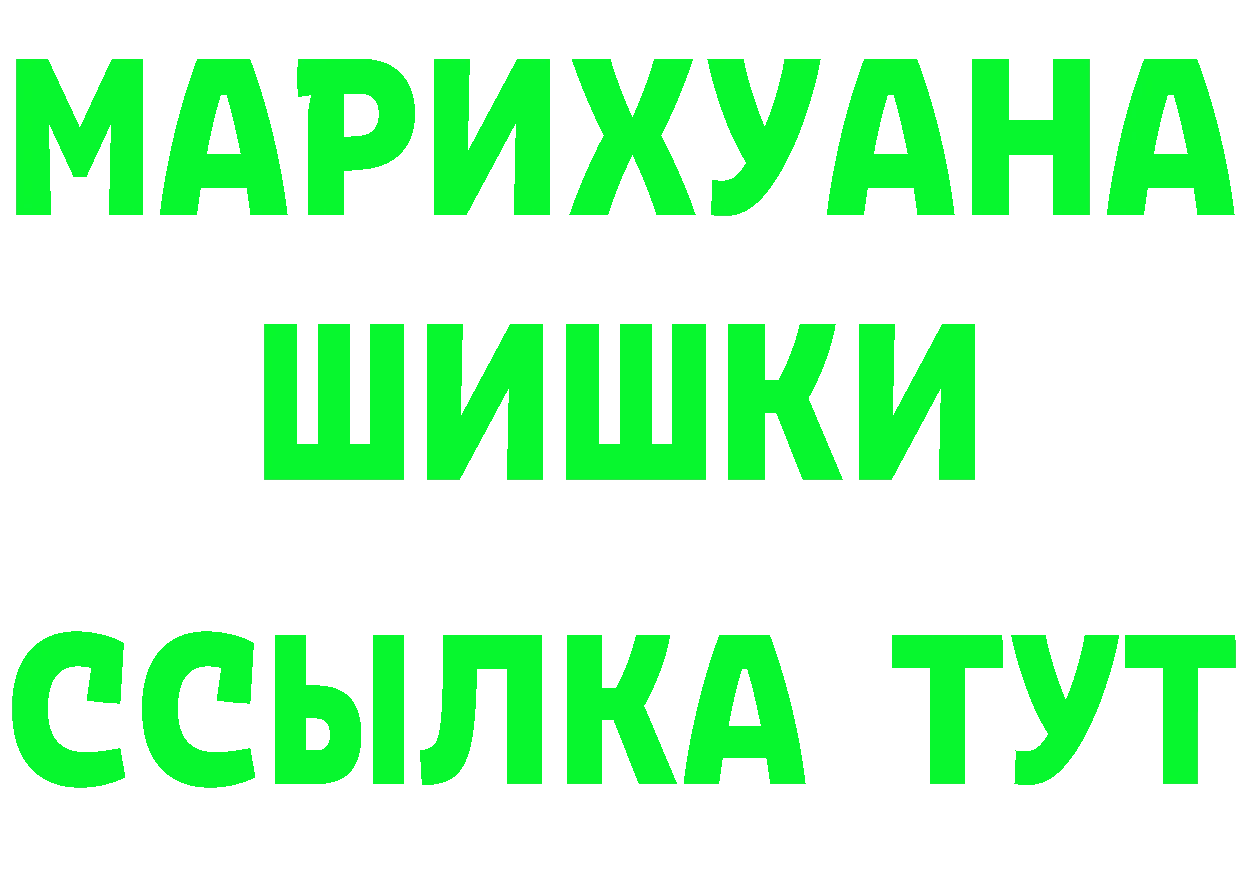 МАРИХУАНА ШИШКИ

ССЫЛКА ТУТ